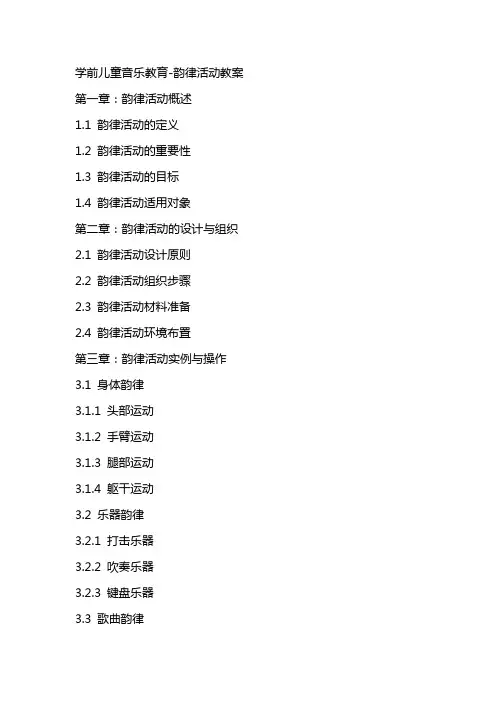 学前儿童音乐教育-韵律活动教案

第一章：韵律活动概述

1.1 韵律活动的定义

1.2 韵律活动的重要性

1.3 韵律活动的目标

1.4 韵律活动适用对象

第二章：韵律活动的设计与组织

2.1 韵律活动设计原则

2.2 韵律活动组织步骤

2.3 韵律活动材料准备

2.4 韵律活动环境布置

第三章：韵律活动实例与操作

3.1 身体韵律

3.1.1 头部运动

3.1.2 手臂运动

3.1.3 腿部运动

3.1.4 躯干运动

3.2 乐器韵律

3.2.1 打击乐器

3.2.2 吹奏乐器

3.2.3 键盘乐器

3.3 歌曲韵律